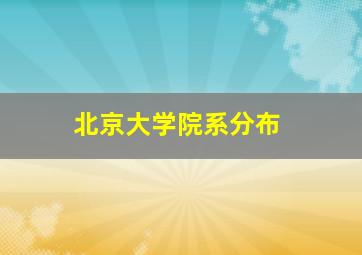 北京大学院系分布